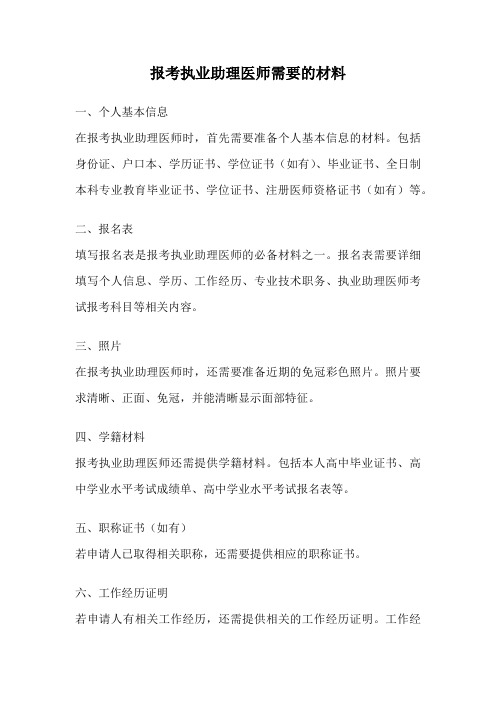 报考执业助理医师需要的材料

一、个人基本信息

在报考执业助理医师时，首先需要准备个人基本信息的材料。包括身份证、户口本、学历证书、学位证书（如有）、毕业证书、全日制本科专业教育毕业证书、学位证书、注册医师资格证书（如有）等。

二、报名表

填写报名表是报考执业助理医师的必备材料之一。报名表需要详细填写个人信息、学历、工作经历、专业技术职务、执业助理医师考试报考科目等相关内容。

三、照片

在报考执业助理医师时，还需要准备近期的免冠彩色照片。照片要求清晰、正面、免冠，并能清晰显示面部特征。

四、学籍材料

报考执业助理医师还需提供学籍材料。包括本人高中毕业证书、高中学业水平考试成绩单、高中学业水平考试报名表等。

五、职称证书（如有）

若申请人已取得相关职称，还需要提供相应的职称证书。

六、工作经历证明

若申请人有相关工作经历，还需提供相关的工作经历证明。工作经